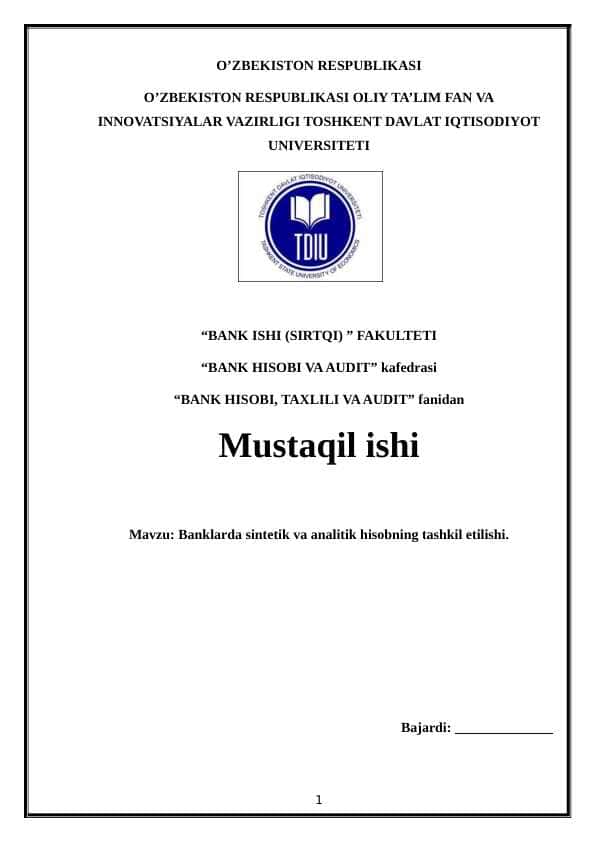 O'ZBEKISTON RESPUBLIKASI

O'ZBEKISTON RESPUBLIKASI OLIY TA'LIM FAN VA INNOVATSIYALAR VAZIRLIGI TOSHKENT DAVLAT IQTISODIYOT UNIVERSITETI

TOSHKENT DAVLAT IQTISODIYOT UNIVERSITETI
TDIU
TASHKENT STATE UNIVERSITY OF ECONOMICS

"BANK ISHI (SIRTQI) " FAKULTETI

"BANK HISOBI VA AUDIT" kafedrasi

"BANK HISOBI, TAXLILI VA AUDIT" fanidan

Mustaqil ishi

Mavzu: Banklarda sintetik va analitik hisobning tashkil etilishi.

Bajardi: ______________

1